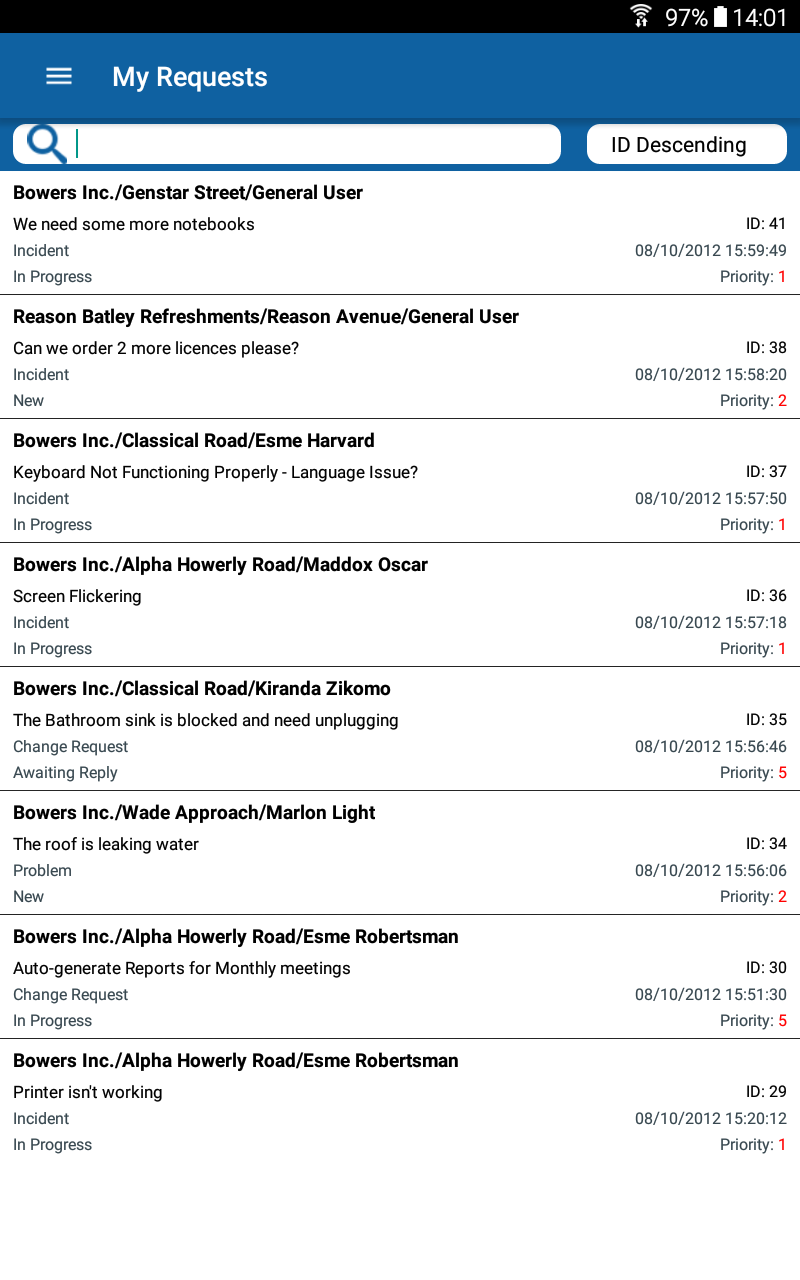 97% 14:01

My Requests

ID Descending

Bowers Inc./Genstar Street/General User
We need some more notebooks
ID: 41
Incident
08/10/2012 15:59:49
In Progress
Priority: 1

Reason Batley Refreshments/Reason Avenue/General User
Can we order 2 more licences please?
ID: 38
Incident
08/10/2012 15:58:20
New
Priority: 2

Bowers Inc./Classical Road/Esme Harvard
Keyboard Not Functioning Properly - Language Issue?
ID: 37
Incident
08/10/2012 15:57:50
In Progress
Priority: 1

Bowers Inc./Alpha Howerly Road/Maddox Oscar
Screen Flickering
ID: 36
Incident
08/10/2012 15:57:18
In Progress
Priority: 1

Bowers Inc./Classical Road/Kiranda Zikomo
The Bathroom sink is blocked and need unplugging
ID: 35
Change Request
08/10/2012 15:56:46
Awaiting Reply
Priority: 5

Bowers Inc./Wade Approach/Marlon Light
The roof is leaking water
ID: 34
Problem
08/10/2012 15:56:06
New
Priority: 2

Bowers Inc./Alpha Howerly Road/Esme Robertsman
Auto-generate Reports for Monthly meetings
ID: 30
Change Request
08/10/2012 15:51:30
In Progress
Priority: 5

Bowers Inc./Alpha Howerly Road/Esme Robertsman
Printer isn't working
ID: 29
Incident
08/10/2012 15:20:12
In Progress
Priority: 1